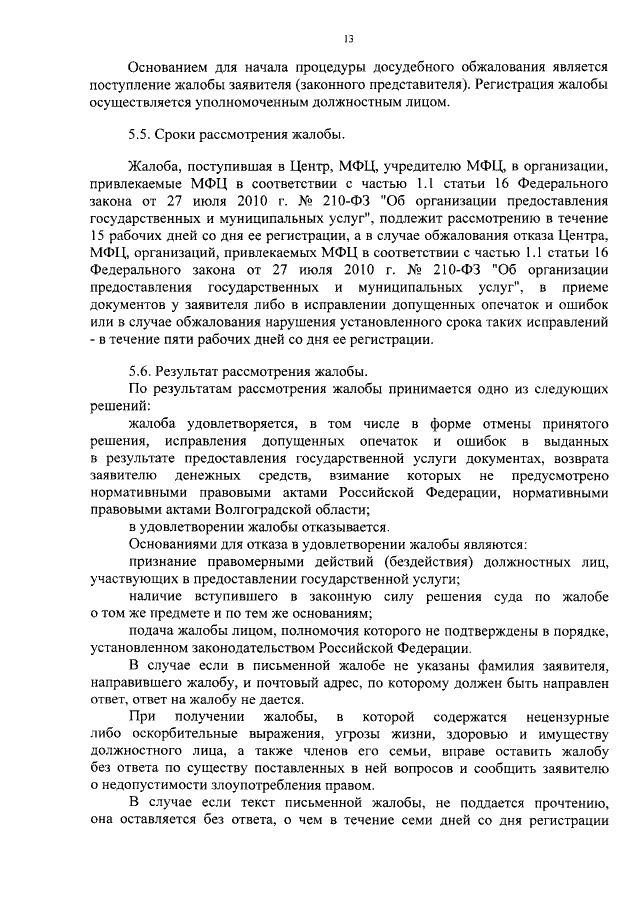 13

Основанием для начала процедуры досудебного обжалования является поступление жалобы заявителя (законного представителя). Регистрация жалобы осуществляется уполномоченным должностным лицом.

5.5. Сроки рассмотрения жалобы.

Жалоба, поступившая в Центр, МФЦ, учредителю МФЦ, в организации, привлекаемые МФЦ в соответствии с частью 1.1 статьи 16 Федерального закона от 27 июля 2010 г. № 210-ФЗ "Об организации предоставления государственных и муниципальных услуг", подлежит рассмотрению в течение 15 рабочих дней со дня ее регистрации, а в случае обжалования отказа Центра, МФЦ, организаций, привлекаемых МФЦ в соответствии с частью 1.1 статьи 16 Федерального закона от 27 июля 2010 г. № 210-ФЗ "Об организации предоставления государственных и муниципальных услуг", в приеме документов у заявителя либо в исправлении допущенных опечаток и ошибок или в случае обжалования нарушения установленного срока таких исправлений - в течение пяти рабочих дней со дня ее регистрации.

5.6. Результат рассмотрения жалобы.

По результатам рассмотрения жалобы принимается одно из следующих решений:

жалоба удовлетворяется, в том числе в форме отмены принятого решения, исправления допущенных опечаток и ошибок в выданных в результате предоставления государственной услуги документах, возврата заявителю денежных средств, взимание которых не предусмотрено нормативными правовыми актами Российской Федерации, нормативными правовыми актами Волгоградской области;

в удовлетворении жалобы отказывается.

Основаниями для отказа в удовлетворении жалобы являются:

признание правомерными действий (бездействия) должностных лиц, участвующих в предоставлении государственной услуги;

наличие вступившего в законную силу решения суда по жалобе о том же предмете и по тем же основаниям;

подача жалобы лицом, полномочия которого не подтверждены в порядке, установленном законодательством Российской Федерации.

В случае если в письменной жалобе не указаны фамилия заявителя, направившего жалобу, и почтовый адрес, по которому должен быть направлен ответ, ответ на жалобу не дается.

При получении жалобы, в которой содержатся нецензурные либо оскорбительные выражения, угрозы жизни, здоровью и имуществу должностного лица, а также членов его семьи, вправе оставить жалобу без ответа по существу поставленных в ней вопросов и сообщить заявителю о недопустимости злоупотребления правом.

В случае если текст письменной жалобы, не поддается прочтению, она оставляется без ответа, о чем в течение семи дней со дня регистрации